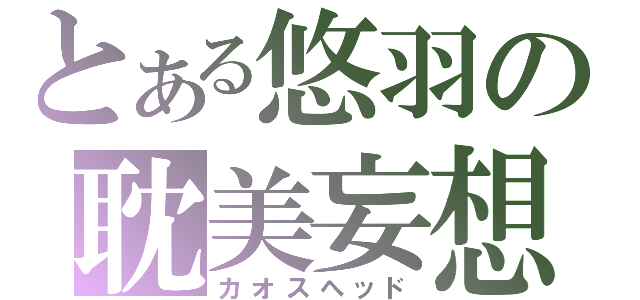 とある悠羽の
耽美妄想
カオスヘッド